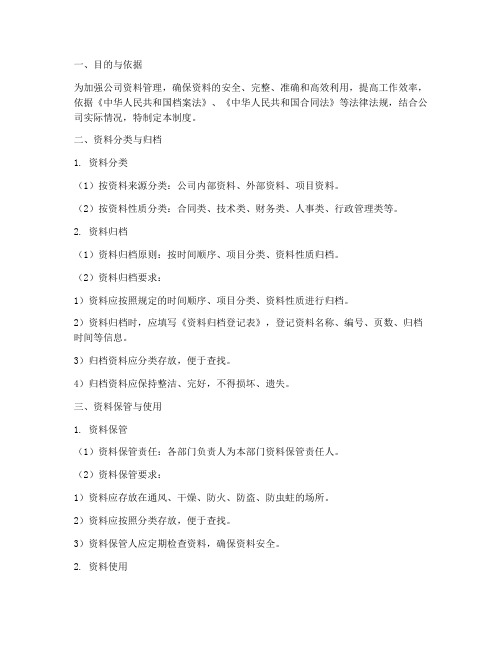 一、目的与依据

为加强公司资料管理，确保资料的安全、完整、准确和高效利用，提高工作效率，依据《中华人民共和国档案法》、《中华人民共和国合同法》等法律法规，结合公司实际情况，特制定本制度。

二、资料分类与归档

1. 资料分类

（1）按资料来源分类：公司内部资料、外部资料、项目资料。

（2）按资料性质分类：合同类、技术类、财务类、人事类、行政管理类等。

2. 资料归档

（1）资料归档原则：按时间顺序、项目分类、资料性质归档。

（2）资料归档要求：

1）资料应按照规定的时间顺序、项目分类、资料性质进行归档。

2）资料归档时，应填写《资料归档登记表》，登记资料名称、编号、页数、归档时间等信息。

3）归档资料应分类存放，便于查找。

4）归档资料应保持整洁、完好，不得损坏、遗失。

三、资料保管与使用

1. 资料保管

（1）资料保管责任：各部门负责人为本部门资料保管责任人。

（2）资料保管要求：

1）资料应存放在通风、干燥、防火、防盗、防虫蛀的场所。

2）资料应按照分类存放，便于查找。

3）资料保管人应定期检查资料，确保资料安全。

2. 资料使用